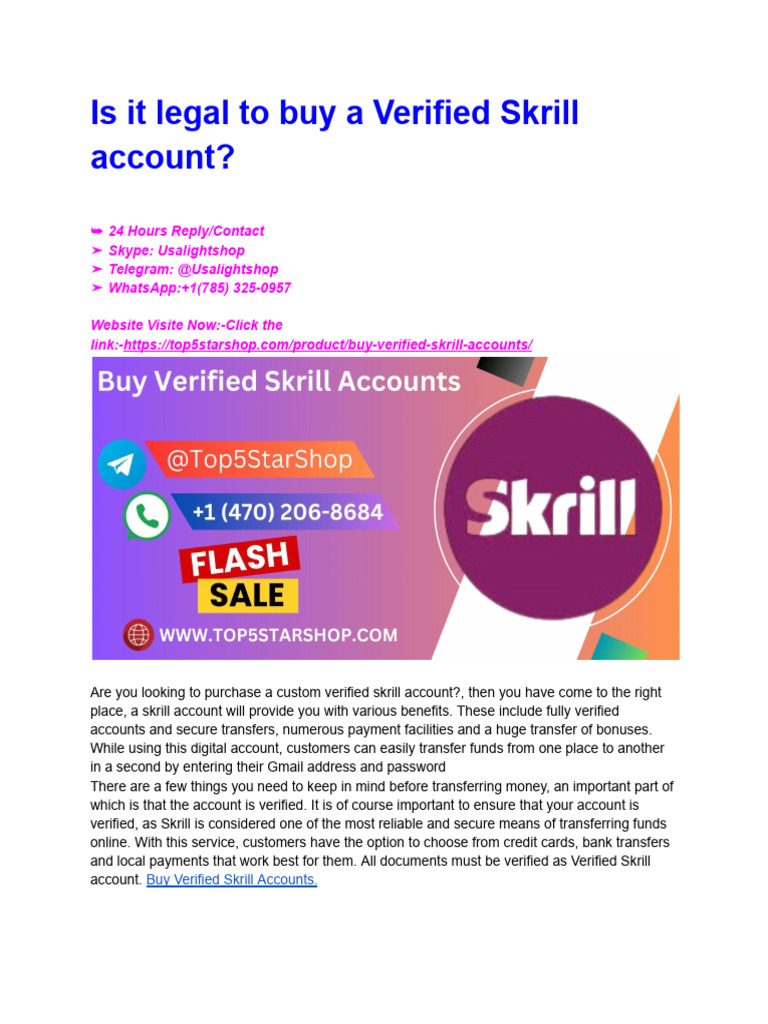 Is it legal to buy a Verified Skrill account?

➥ 24 Hours Reply/Contact
➤ Skype: Usalightshop
➤ Telegram: @Usalightshop
➤ WhatsApp:+1(785) 325-0957

Website Visite Now:-Click the link:-https://top5starshop.com/product/buy-verified-skrill-accounts/

Buy Verified Skrill Accounts
@Top5StarShop
+1 (470) 206-8684
FLASH
SALE
WWW.TOP5STARSHOP.COM
Skrill

Are you looking to purchase a custom verified skrill account?, then you have come to the right place, a skrill account will provide you with various benefits. These include fully verified accounts and secure transfers, numerous payment facilities and a huge transfer of bonuses. While using this digital account, customers can easily transfer funds from one place to another in a second by entering their Gmail address and password
There are a few things you need to keep in mind before transferring money, an important part of which is that the account is verified. It is of course important to ensure that your account is verified, as Skrill is considered one of the most reliable and secure means of transferring funds online. With this service, customers have the option to choose from credit cards, bank transfers and local payments that work best for them. All documents must be verified as Verified Skrill account. Buy Verified Skrill Accounts.